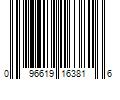 0 96619 16381 6